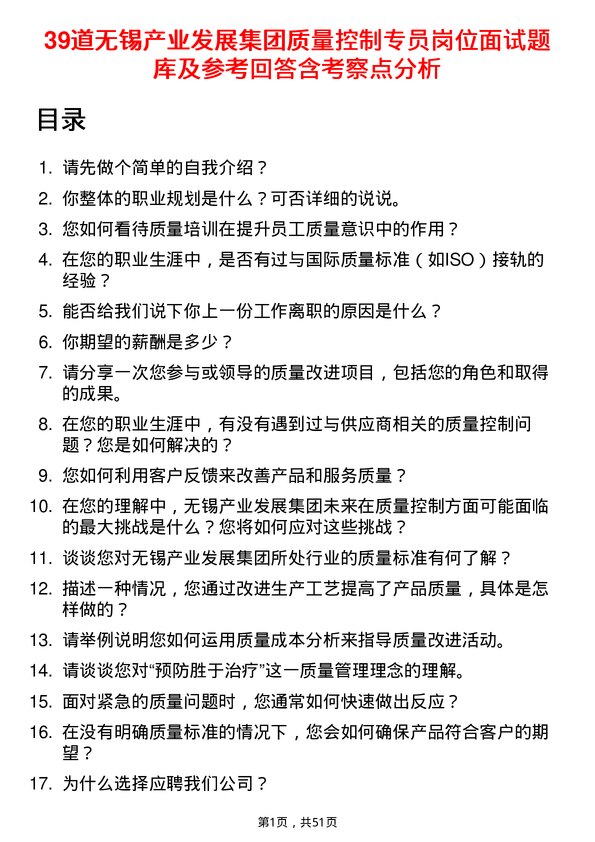 39道无锡产业发展集团质量控制专员岗位面试题库及参考回答含考察点分析

目录

1. 请先做个简单的自我介绍？
2. 你整体的职业规划是什么？可否详细的说说。
3. 您如何看待质量培训在提升员工质量意识中的作用？
4. 在您的职业生涯中，是否有过与国际质量标准（如ISO）接轨的经验？
5. 能否给我们说下你上一份工作离职的原因是什么？
6. 你期望的薪酬是多少？
7. 请分享一次您参与或领导的质量改进项目，包括您的角色和取得的成果。
8. 在您的职业生涯中，有没有遇到过与供应商相关的质量控制问题？您是如何解决的？
9. 您如何利用客户反馈来改善产品和服务质量？
10. 在您的理解中，无锡产业发展集团未来在质量控制方面可能面临的最大挑战是什么？您将如何应对这些挑战？
11. 谈谈您对无锡产业发展集团所处行业的质量标准有何了解？
12. 描述一种情况，您通过改进生产工艺提高了产品质量，具体是怎样做的？
13. 请举例说明您如何运用质量成本分析来指导质量改进活动。
14. 请谈谈您对“预防胜于治疗”这一质量管理理念的理解。
15. 面对紧急的质量问题时，您通常如何快速做出反应？
16. 在没有明确质量标准的情况下，您会如何确保产品符合客户的期望？
17. 为什么选择应聘我们公司？

第1页，共51页